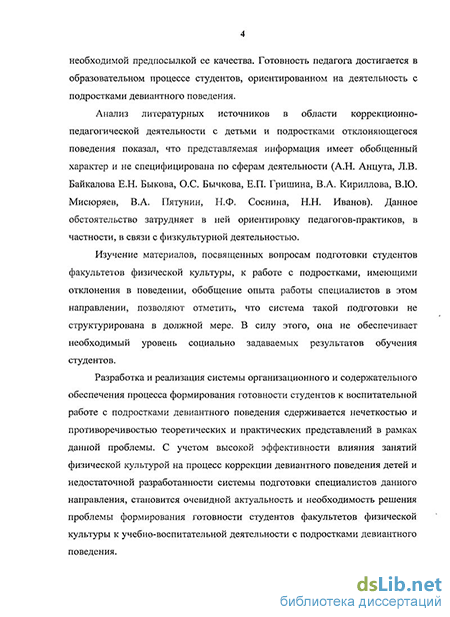 4

необходимой предпосылкой ее качества. Готовность педагога достигается в образовательном процессе студентов, ориентированном на деятельность с подростками девиантного поведения.

Анализ литературных источников в области коррекционно-педагогической деятельности с детьми и подростками отклоняющегося поведения показал, что представляемая информация имеет обобщенный характер и не специфицирована по сферам деятельности (А.Н. Анцута, Л.В. Байкалова Е.Н. Быкова, О.С. Бычкова, Е.П. Гришина, В.А. Кириллова, В.Ю. Мисюряев, В.А. Пятунин, Н.Ф. Соснина, Н.Н. Иванов). Данное обстоятельство затрудняет в ней ориентировку педагогов-практиков, в частности, в связи с физкультурной деятельностью.

Изучение материалов, посвященных вопросам подготовки студентов факультетов физической культуры, к работе с подростками, имеющими отклонения в поведении, обобщение опыта работы специалистов в этом направлении, позволяют отметить, что система такой подготовки не структурирована в должной мере. В силу этого, она не обеспечивает необходимый уровень социально задаваемых результатов обучения студентов.

Разработка и реализация системы организационного и содержательного обеспечения процесса формирования готовности студентов к воспитательной работе с подростками девиантного поведения сдерживается нечеткостью и противоречивостью теоретических и практических представлений в рамках данной проблемы. С учетом высокой эффективности влияния занятий физической культурой на процесс коррекции девиантного поведения детей и недостаточной разработанности системы подготовки специалистов данного направления, становится очевидной актуальность и необходимость решения проблемы формирования готовности студентов факультетов физической культуры к учебно-воспитательной деятельности с подростками девиантного поведения.

dsLib.net
библиотека диссертаций